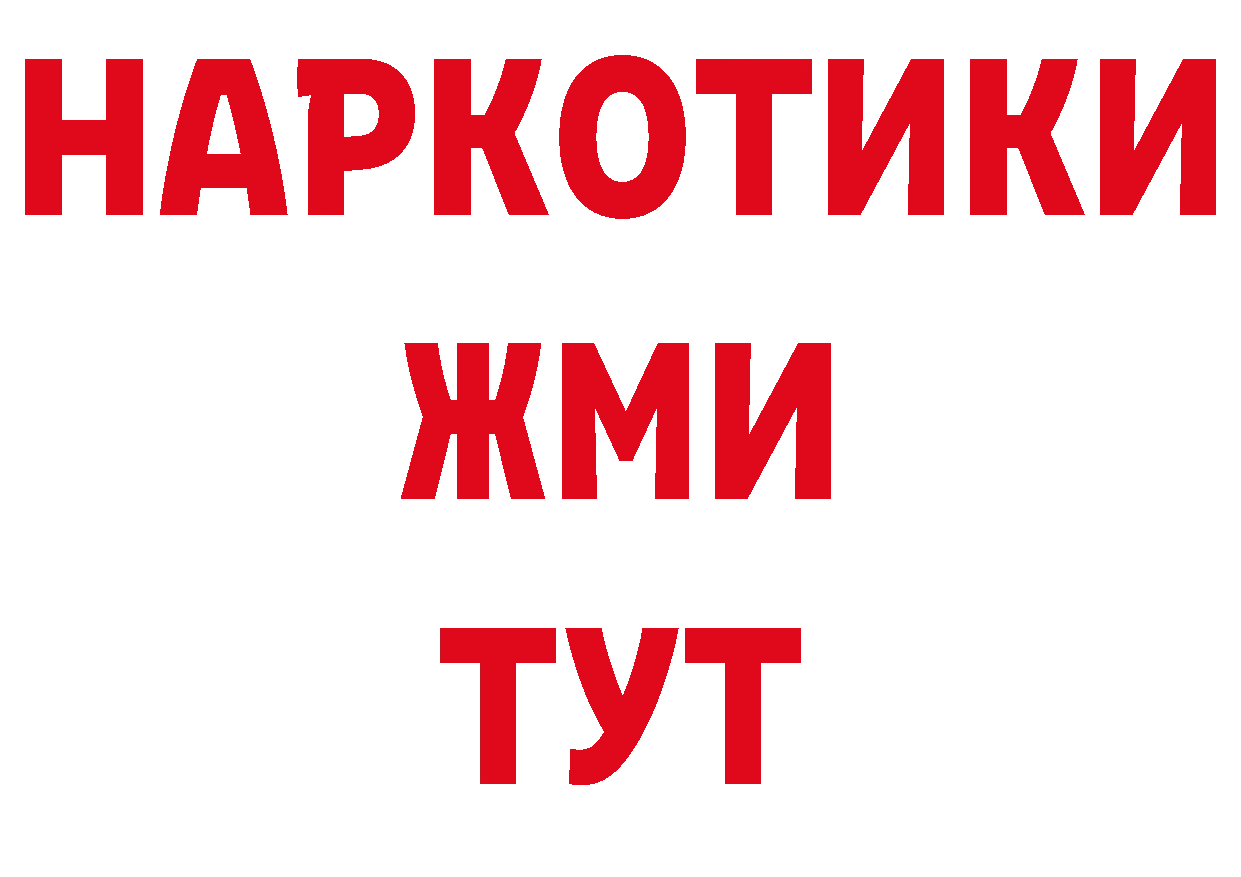 НАРКОТИКИ
ЖМИ
ТУТ